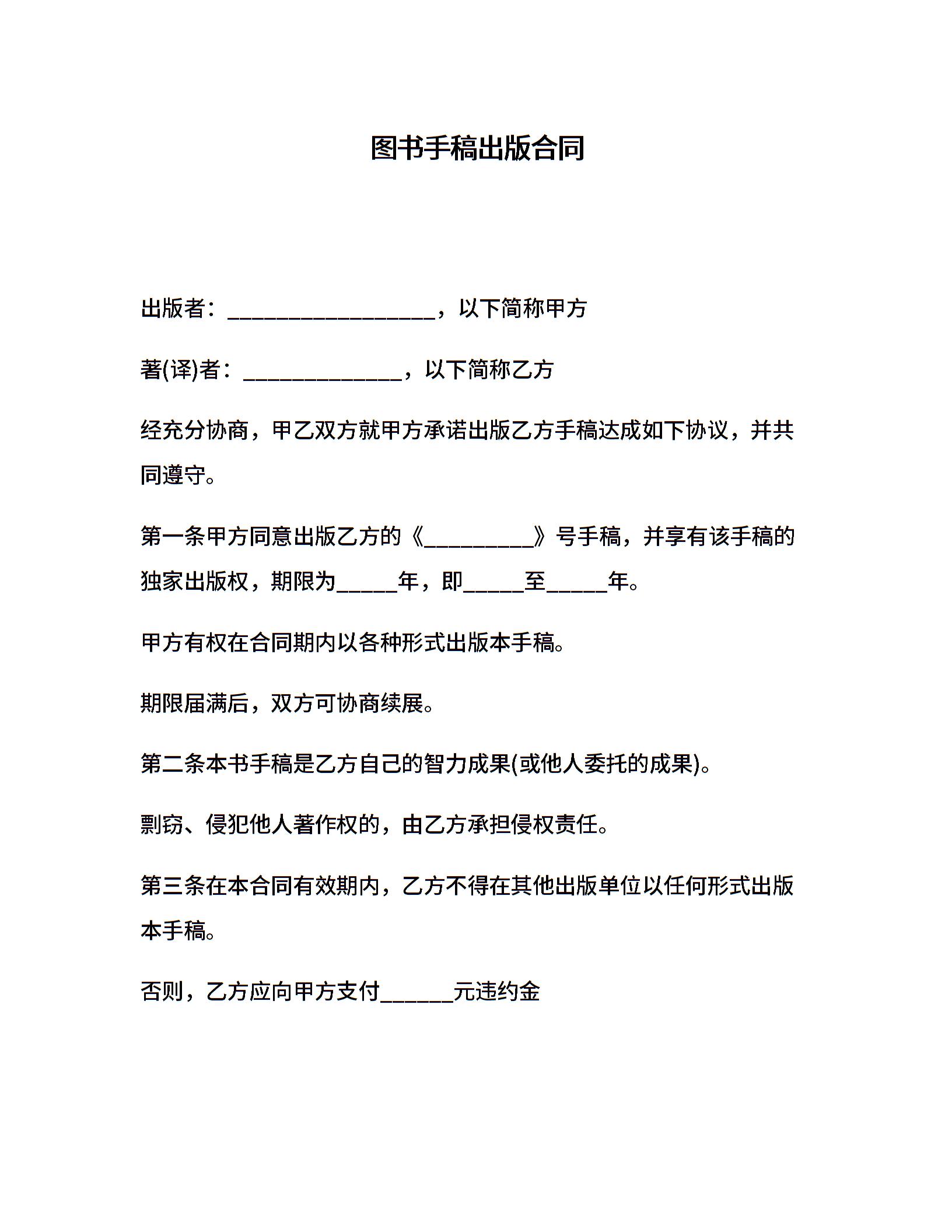 图书手稿出版合同

出版者：____，以下简称甲方

著(译)者：____，以下简称乙方

经充分协商，甲乙双方就甲方承诺出版乙方手稿达成如下协议，并共同遵守。

第一条甲方同意出版乙方的《____》号手稿，并享有该手稿的独家出版权，期限为____年，即____至____年。

甲方有权在合同期内以各种形式出版本手稿。

期限届满后，双方可协商续展。

第二条本书手稿是乙方自己的智力成果(或他人委托的成果)。

剽窃、侵犯他人著作权的，由乙方承担侵权责任。

第三条在本合同有效期内，乙方不得在其他出版单位以任何形式出版本手稿。

否则，乙方应向甲方支付____元违约金